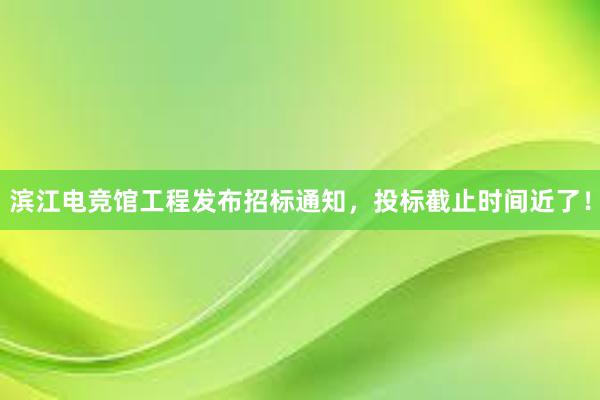 滨江电竞馆工程发布招标通知，投标截止时间近了！